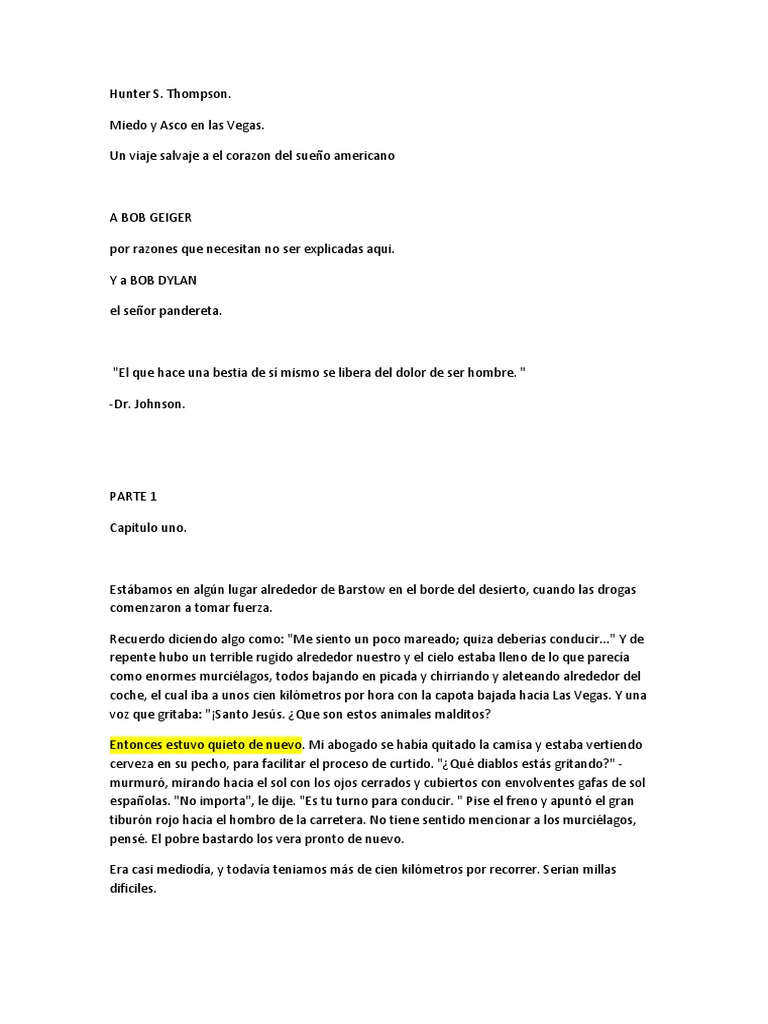 Hunter S. Thompson.

Miedo y Asco en las Vegas.

Un viaje salvaje a el corazon del sueño americano

A BOB GEIGER

por razones que necesitan no ser explicadas aqui.

Y a BOB DYLAN

el señor pandereta.

"El que hace una bestia de sí mismo se libera del dolor de ser hombre. "

-Dr. Johnson.

PARTE 1

Capitulo uno.

Estábamos en algún lugar alrededor de Barstow en el borde del desierto, cuando las drogas comenzaron a tomar fuerza.

Recuerdo diciendo algo como: "Me siento un poco mareado; quiza deberias conducir..." Y de repente hubo un terrible rugido alrededor nuestro y el cielo estaba lleno de lo que parecía como enormes murciélagos, todos bajando en picada y chirriando y aleteando alrededor del coche, el cual iba a unos cien kilómetros por hora con la capota bajada hacia Las Vegas. Y una voz que gritaba: "¡Santo Jesús. ¿Que son estos animales malditos?

Entonces estuvo quieto de nuevo. Mi abogado se había quitado la camisa y estaba vertiendo cerveza en su pecho, para facilitar el proceso de curtido. "¿Qué diablos estás gritando?" - murmuró, mirando hacia el sol con los ojos cerrados y cubiertos con envolventes gafas de sol españolas. "No importa", le dije. "Es tu turno para conducir. " Pise el freno y apuntó el gran tiburón rojo hacia el hombro de la carretera. No tiene sentido mencionar a los murciélagos, pensé. El pobre bastardo los vera pronto de nuevo.

Era casi mediodía, y todavía teniamos más de cien kilómetros por recorrer. Serian millas dificiles.